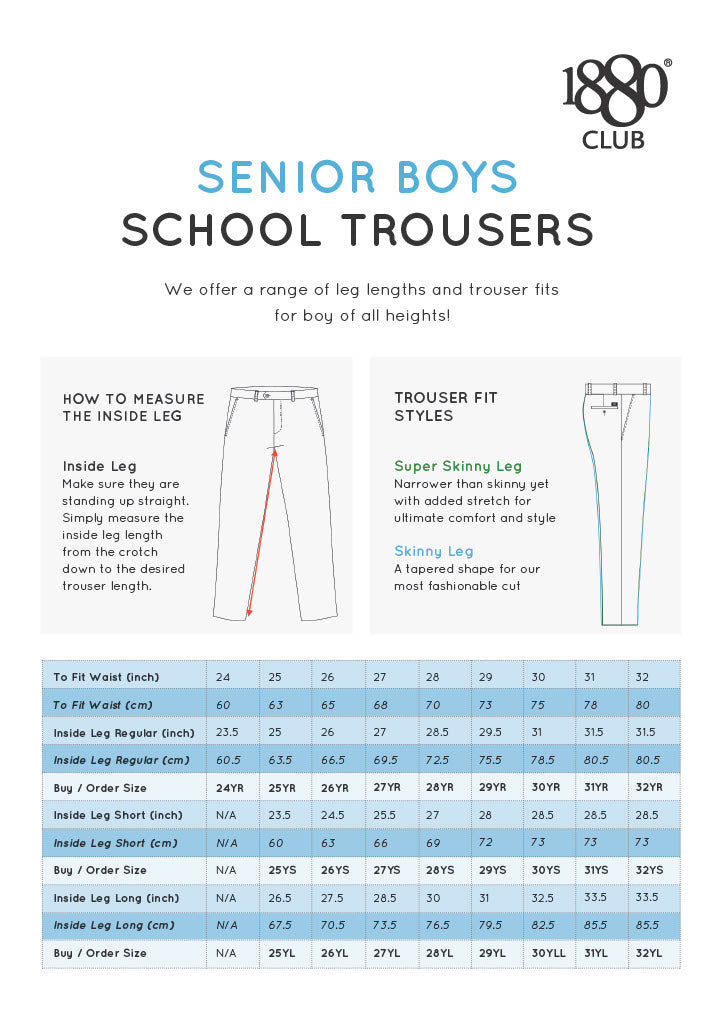 1880® CLUB

SENIOR BOYS
SCHOOL TROUSERS

We offer a range of leg lengths and trouser fits for boy of all heights!

HOW TO MEASURE THE INSIDE LEG

Inside Leg
Make sure they are standing up straight. Simply measure the inside leg length from the crotch down to the desired trouser length.

TROUSER FIT STYLES

Super Skinny Leg
Narrower than skinny yet with added stretch for ultimate comfort and style

Skinny Leg
A tapered shape for our most fashionable cut

| To Fit Waist (inch) | 24 | 25 | 26 | 27 | 28 | 29 | 30 | 31 | 32 |
|---|---|---|---|---|---|---|---|---|---|
| To Fit Waist (cm) | 60 | 63 | 65 | 68 | 70 | 73 | 75 | 78 | 80 |
| Inside Leg Regular (inch) | 23.5 | 25 | 26 | 27 | 28.5 | 29.5 | 31 | 31.5 | 31.5 |
| Inside Leg Regular (cm) | 60.5 | 63.5 | 66.5 | 69.5 | 72.5 | 75.5 | 78.5 | 80.5 | 80.5 |
| Buy / Order Size | 24YR | 25YR | 26YR | 27YR | 28YR | 29YR | 30YR | 31YR | 32YR |
| Inside Leg Short (inch) | N/A | 23.5 | 24.5 | 25.5 | 27 | 28 | 28.5 | 28.5 | 28.5 |
| Inside Leg Short (cm) | N/A | 60 | 63 | 66 | 69 | 72 | 73 | 73 | 73 |
| Buy / Order Size | N/A | 25YS | 26YS | 27YS | 28YS | 29YS | 30YS | 31YS | 32YS |
| Inside Leg Long (inch) | N/A | 26.5 | 27.5 | 28.5 | 30 | 31 | 32.5 | 33.5 | 33.5 |
| Inside Leg Long (cm) | N/A | 67.5 | 70.5 | 73.5 | 76.5 | 79.5 | 82.5 | 85.5 | 85.5 |
| Buy / Order Size | N/A | 25YL | 26YL | 27YL | 28YL | 29YL | 30YLL | 31YL | 32YL |